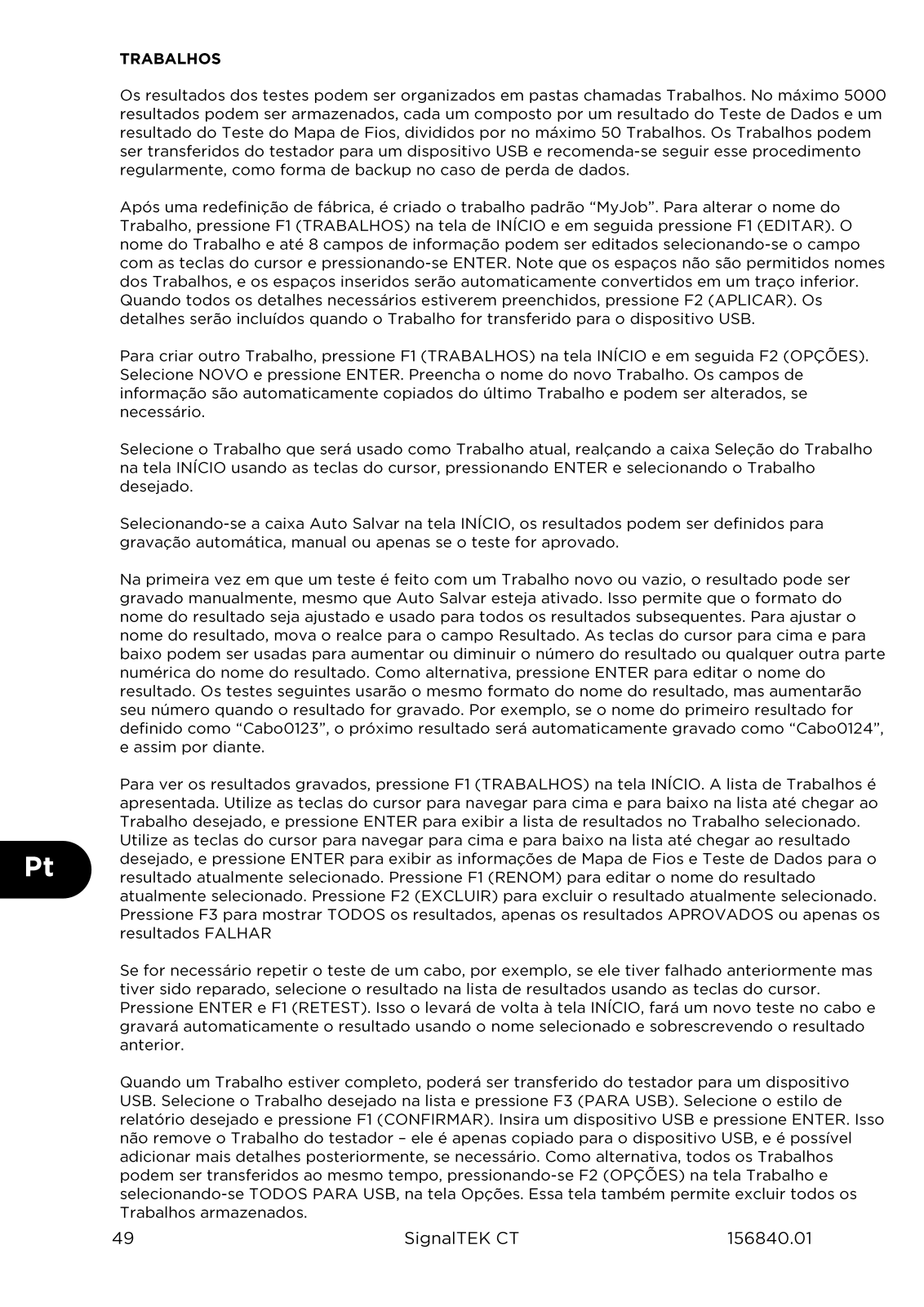 TRABALHOS

Os resultados dos testes podem ser organizados em pastas chamadas Trabalhos. No máximo 5000 resultados podem ser armazenados, cada um composto por um resultado do Teste de Dados e um resultado do Teste do Mapa de Fios, divididos por no máximo 50 Trabalhos. Os Trabalhos podem ser transferidos do testador para um dispositivo USB e recomenda-se seguir esse procedimento regularmente, como forma de backup no caso de perda de dados.

Após uma redefinição de fábrica, é criado o trabalho padrão “MyJob”. Para alterar o nome do Trabalho, pressione F1 (TRABALHOS) na tela de INÍCIO e em seguida pressione F1 (EDITAR). O nome do Trabalho e até 8 campos de informação podem ser editados selecionando-se o campo com as teclas do cursor e pressionando-se ENTER. Note que os espaços não são permitidos nomes dos Trabalhos, e os espaços inseridos serão automaticamente convertidos em um traço inferior. Quando todos os detalhes necessários estiverem preenchidos, pressione F2 (APLICAR). Os detalhes serão incluídos quando o Trabalho for transferido para o dispositivo USB.

Para criar outro Trabalho, pressione F1 (TRABALHOS) na tela INÍCIO e em seguida F2 (OPÇÕES). Selecione NOVO e pressione ENTER. Preencha o nome do novo Trabalho. Os campos de informação são automaticamente copiados do último Trabalho e podem ser alterados, se necessário.

Selecione o Trabalho que será usado como Trabalho atual, realçando a caixa Seleção do Trabalho na tela INÍCIO usando as teclas do cursor, pressionando ENTER e selecionando o Trabalho desejado.

Selecionando-se a caixa Auto Salvar na tela INÍCIO, os resultados podem ser definidos para gravação automática, manual ou apenas se o teste for aprovado.

Na primeira vez em que um teste é feito com um Trabalho novo ou vazio, o resultado pode ser gravado manualmente, mesmo que Auto Salvar esteja ativado. Isso permite que o formato do nome do resultado seja ajustado e usado para todos os resultados subsequentes. Para ajustar o nome do resultado, mova o realce para o campo Resultado. As teclas do cursor para cima e para baixo podem ser usadas para aumentar ou diminuir o número do resultado ou qualquer outra parte numérica do nome do resultado. Como alternativa, pressione ENTER para editar o nome do resultado. Os testes seguintes usarão o mesmo formato do nome do resultado, mas aumentarão seu número quando o resultado for gravado. Por exemplo, se o nome do primeiro resultado for definido como “Cabo0123”, o próximo resultado será automaticamente gravado como “Cabo0124”, e assim por diante.

Para ver os resultados gravados, pressione F1 (TRABALHOS) na tela INÍCIO. A lista de Trabalhos é apresentada. Utilize as teclas do cursor para navegar para cima e para baixo na lista até chegar ao Trabalho desejado, e pressione ENTER para exibir a lista de resultados no Trabalho selecionado. Utilize as teclas do cursor para navegar para cima e para baixo na lista até chegar ao resultado desejado, e pressione ENTER para exibir as informações de Mapa de Fios e Teste de Dados para o resultado atualmente selecionado. Pressione F1 (RENOM) para editar o nome do resultado atualmente selecionado. Pressione F2 (EXCLUIR) para excluir o resultado atualmente selecionado. Pressione F3 para mostrar TODOS os resultados, apenas os resultados APROVADOS ou apenas os resultados FALHAR

Se for necessário repetir o teste de um cabo, por exemplo, se ele tiver falhado anteriormente mas tiver sido reparado, selecione o resultado na lista de resultados usando as teclas do cursor. Pressione ENTER e F1 (RETEST). Isso o levará de volta à tela INÍCIO, fará um novo teste no cabo e gravará automaticamente o resultado usando o nome selecionado e sobrescrevendo o resultado anterior.

Quando um Trabalho estiver completo, poderá ser transferido do testador para um dispositivo USB. Selecione o Trabalho desejado na lista e pressione F3 (PARA USB). Selecione o estilo de relatório desejado e pressione F1 (CONFIRMAR). Insira um dispositivo USB e pressione ENTER. Isso não remove o Trabalho do testador – ele é apenas copiado para o dispositivo USB, e é possível adicionar mais detalhes posteriormente, se necessário. Como alternativa, todos os Trabalhos podem ser transferidos ao mesmo tempo, pressionando-se F2 (OPÇÕES) na tela Trabalho e selecionando-se TODOS PARA USB, na tela Opções. Essa tela também permite excluir todos os Trabalhos armazenados.

Pt

49 SignalTEK CT 156840.01